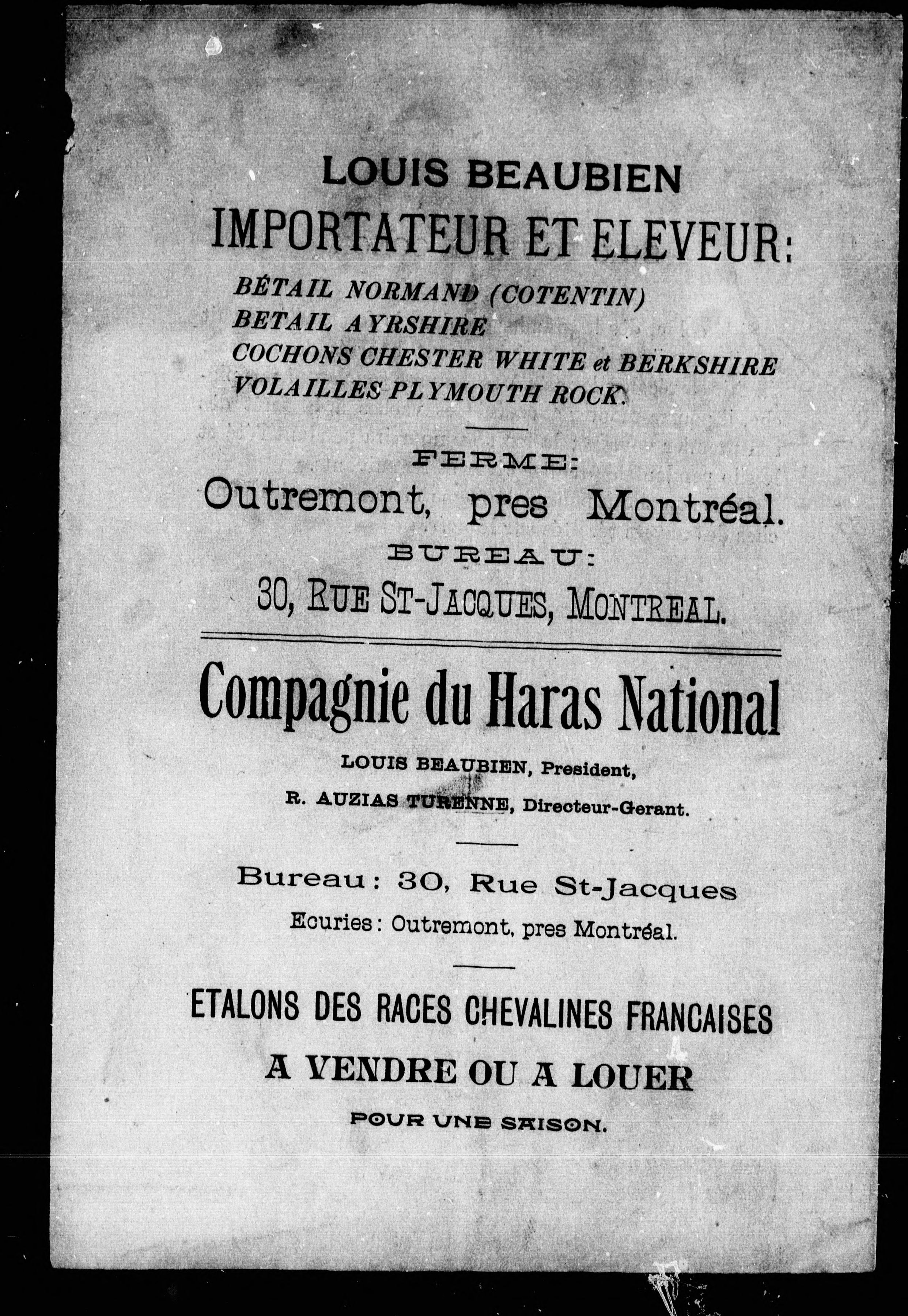 LOUIS BEAUBIEN
IMPORTATEUR ET ELEVEUR:
BÉTAIL NORMAND (COTENTIN)
BETAIL AYRSHIRE
COCHONS CHESTER WHITE et BERKSHIRE
VOLAILLES PLYMOUTH ROCK.

FERME:
Outremont, pres Montréal.
BUREAU:
30, RUE ST-JACQUES, MONTREAL.

Compagnie du Haras National
LOUIS BEAUBIEN, President,
R. AUZIAS TURENNE, Directeur-Gerant.

Bureau: 30, Rue St-Jacques
Ecuries: Outremont, pres Montréal.

ETALONS DES RACES CHEVALINES FRANCAISES
A VENDRE OU A LOUER
POUR UNE SAISON.